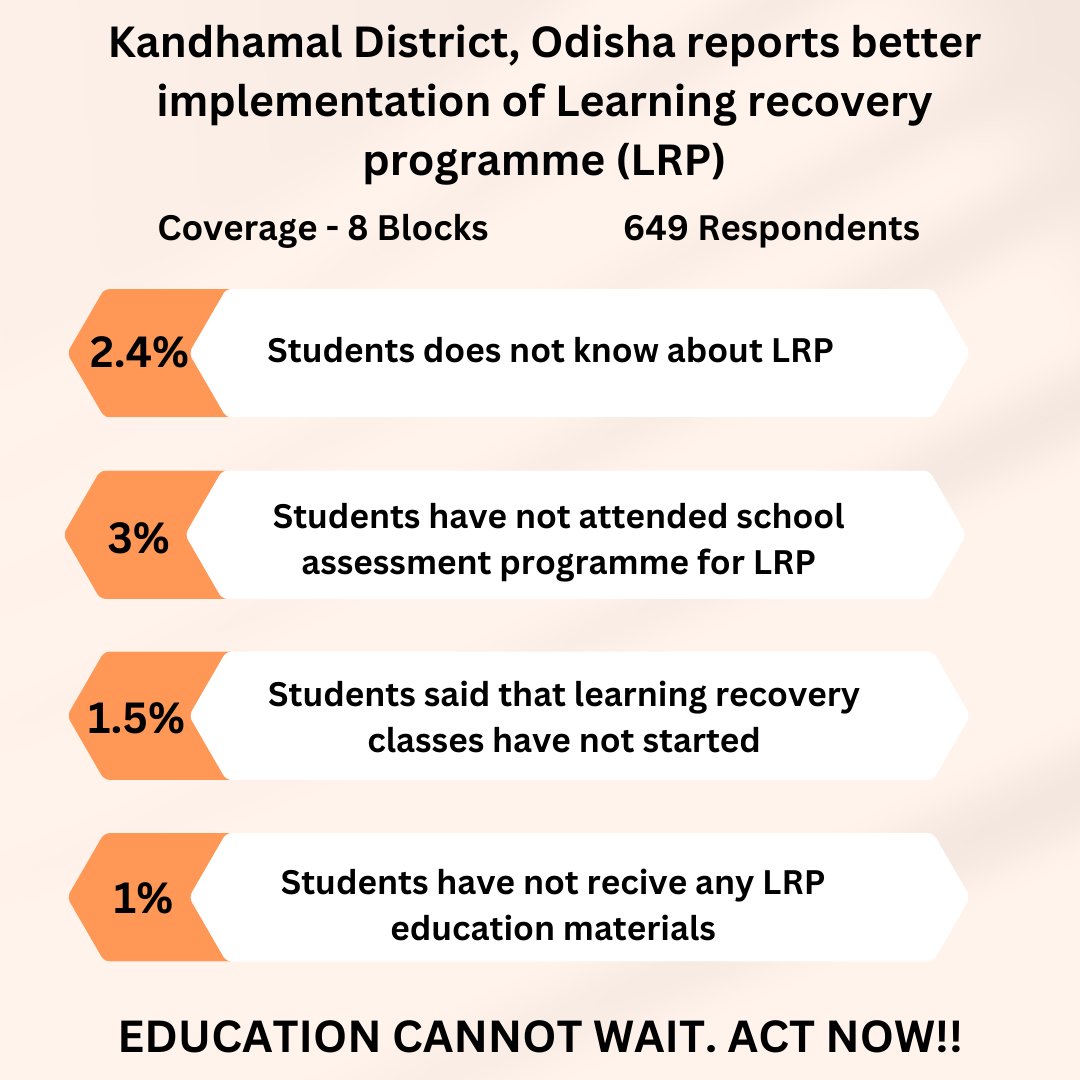 Kandhamal District, Odisha reports better implementation of Learning recovery programme (LRP)

Coverage - 8 Blocks

649 Respondents

2.4%

Students does not know about LRP

3%

Students have not attended school assessment programme for LRP

1.5%

Students said that learning recovery classes have not started

1%

Students have not recive any LRP education materials

EDUCATION CANNOT WAIT. ACT NOW!!